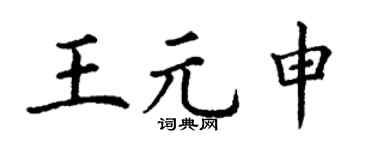 王元申

词典网